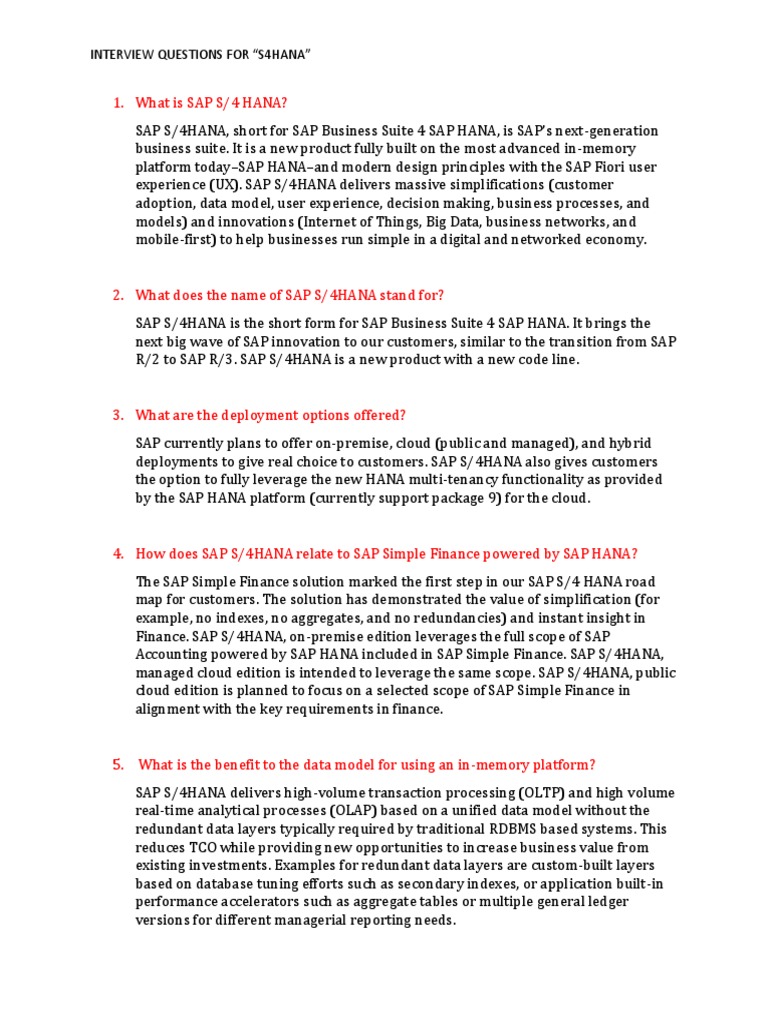 INTERVIEW QUESTIONS FOR "S4HANA"

1. What is SAP S/4 HANA?

SAP S/4HANA, short for SAP Business Suite 4 SAP HANA, is SAP's next-generation business suite. It is a new product fully built on the most advanced in-memory platform today–SAP HANA–and modern design principles with the SAP Fiori user experience (UX). SAP S/4HANA delivers massive simplifications (customer adoption, data model, user experience, decision making, business processes, and models) and innovations (Internet of Things, Big Data, business networks, and mobile-first) to help businesses run simple in a digital and networked economy.

2. What does the name of SAP S/4HANA stand for?

SAP S/4HANA is the short form for SAP Business Suite 4 SAP HANA. It brings the next big wave of SAP innovation to our customers, similar to the transition from SAP R/2 to SAP R/3. SAP S/4HANA is a new product with a new code line.

3. What are the deployment options offered?

SAP currently plans to offer on-premise, cloud (public and managed), and hybrid deployments to give real choice to customers. SAP S/4HANA also gives customers the option to fully leverage the new HANA multi-tenancy functionality as provided by the SAP HANA platform (currently support package 9) for the cloud.

4. How does SAP S/4HANA relate to SAP Simple Finance powered by SAP HANA?

The SAP Simple Finance solution marked the first step in our SAP S/4 HANA road map for customers. The solution has demonstrated the value of simplification (for example, no indexes, no aggregates, and no redundancies) and instant insight in Finance. SAP S/4HANA, on-premise edition leverages the full scope of SAP Accounting powered by SAP HANA included in SAP Simple Finance. SAP S/4HANA, managed cloud edition is intended to leverage the same scope. SAP S/4HANA, public cloud edition is planned to focus on a selected scope of SAP Simple Finance in alignment with the key requirements in finance.

5. What is the benefit to the data model for using an in-memory platform?

SAP S/4HANA delivers high-volume transaction processing (OLTP) and high volume real-time analytical processes (OLAP) based on a unified data model without the redundant data layers typically required by traditional RDBMS based systems. This reduces TCO while providing new opportunities to increase business value from existing investments. Examples for redundant data layers are custom-built layers based on database tuning efforts such as secondary indexes, or application built-in performance accelerators such as aggregate tables or multiple general ledger versions for different managerial reporting needs.